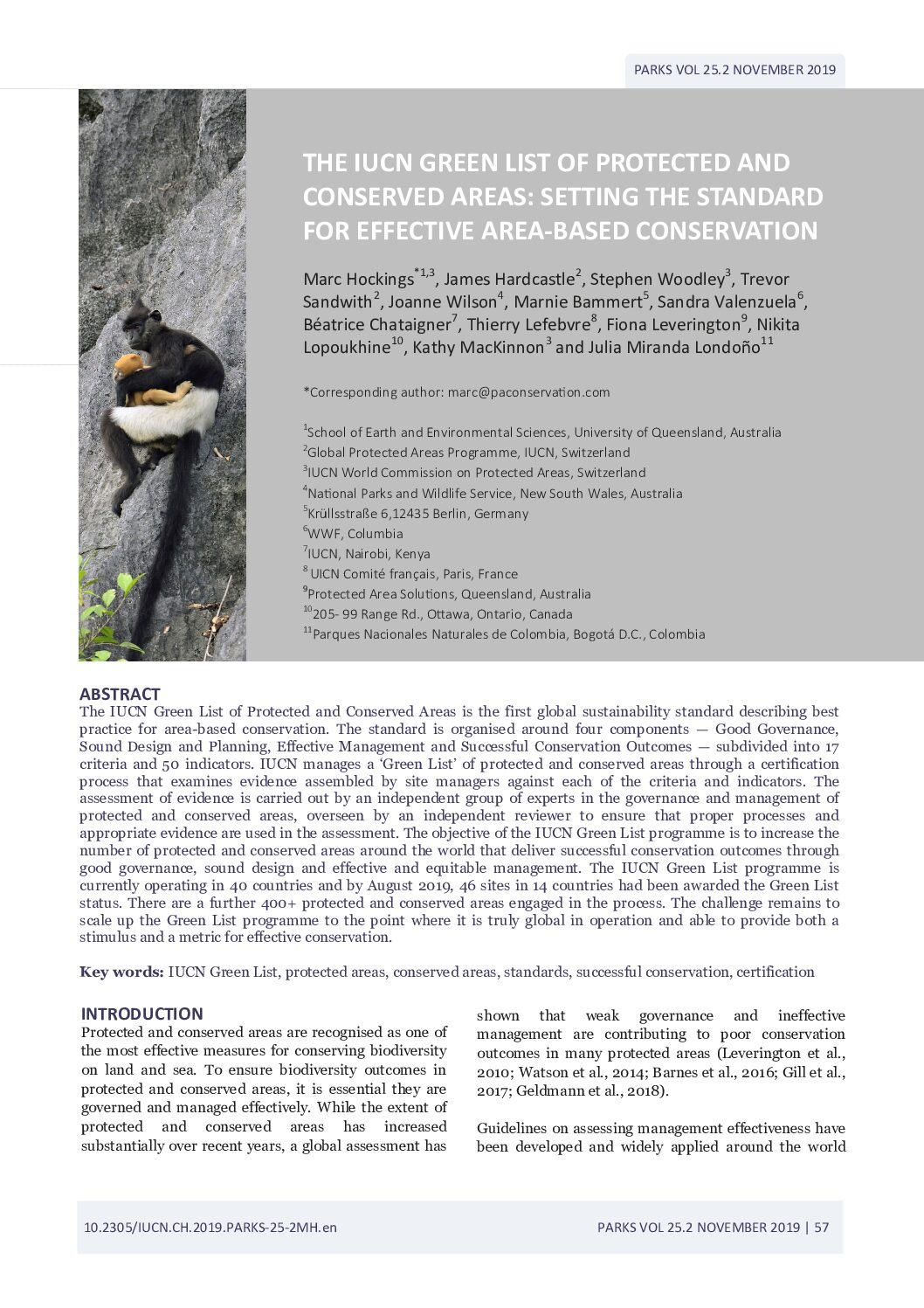 PARKS VOL 25.2 NOVEMBER 2019

THE IUCN GREEN LIST OF PROTECTED AND CONSERVED AREAS: SETTING THE STANDARD FOR EFFECTIVE AREA-BASED CONSERVATION

Marc Hockings$^{*1,3}$, James Hardcastle$^{2}$, Stephen Woodley$^{3}$, Trevor Sandwith$^{2}$, Joanne Wilson$^{4}$, Marnie Bammert$^{5}$, Sandra Valenzuela$^{6}$, Béatrice Chataigner$^{7}$, Thierry Lefebvre$^{8}$, Fiona Leverington$^{9}$, Nikita Lopoukhine$^{10}$, Kathy MacKinnon$^{3}$ and Julia Miranda Londoño$^{11}$

*Corresponding author: marc@paconservation.com

$^{1}$School of Earth and Environmental Sciences, University of Queensland, Australia
$^{2}$Global Protected Areas Programme, IUCN, Switzerland
$^{3}$IUCN World Commission on Protected Areas, Switzerland
$^{4}$National Parks and Wildlife Service, New South Wales, Australia
$^{5}$Krüllsstraße 6,12435 Berlin, Germany
$^{6}$WWF, Columbia
$^{7}$IUCN, Nairobi, Kenya
$^{8}$ UICN Comité français, Paris, France
$^{9}$Protected Area Solutions, Queensland, Australia
$^{10}$205- 99 Range Rd., Ottawa, Ontario, Canada
$^{11}$Parques Nacionales Naturales de Colombia, Bogotá D.C., Colombia

ABSTRACT
The IUCN Green List of Protected and Conserved Areas is the first global sustainability standard describing best practice for area-based conservation. The standard is organised around four components — Good Governance, Sound Design and Planning, Effective Management and Successful Conservation Outcomes — subdivided into 17 criteria and 50 indicators. IUCN manages a 'Green List' of protected and conserved areas through a certification process that examines evidence assembled by site managers against each of the criteria and indicators. The assessment of evidence is carried out by an independent group of experts in the governance and management of protected and conserved areas, overseen by an independent reviewer to ensure that proper processes and appropriate evidence are used in the assessment. The objective of the IUCN Green List programme is to increase the number of protected and conserved areas around the world that deliver successful conservation outcomes through good governance, sound design and effective and equitable management. The IUCN Green List programme is currently operating in 40 countries and by August 2019, 46 sites in 14 countries had been awarded the Green List status. There are a further 400+ protected and conserved areas engaged in the process. The challenge remains to scale up the Green List programme to the point where it is truly global in operation and able to provide both a stimulus and a metric for effective conservation.

Key words: IUCN Green List, protected areas, conserved areas, standards, successful conservation, certification

INTRODUCTION
Protected and conserved areas are recognised as one of the most effective measures for conserving biodiversity on land and sea. To ensure biodiversity outcomes in protected and conserved areas, it is essential they are governed and managed effectively. While the extent of protected and conserved areas has increased substantially over recent years, a global assessment has shown that weak governance and ineffective management are contributing to poor conservation outcomes in many protected areas (Leverington et al., 2010; Watson et al., 2014; Barnes et al., 2016; Gill et al., 2017; Geldmann et al., 2018).

Guidelines on assessing management effectiveness have been developed and widely applied around the world

10.2305/IUCN.CH.2019.PARKS-25-2MH.en

PARKS VOL 25.2 NOVEMBER 2019 | 57